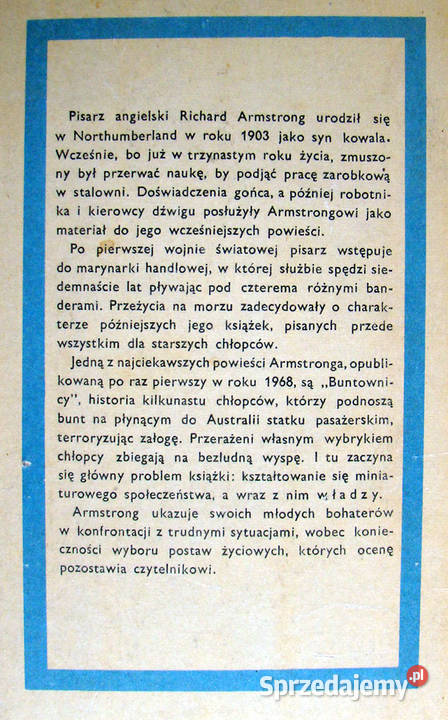 Pisarz angielski Richard Armstrong urodził się w Northumberland w roku 1903 jako syn kowala. Wcześnie, bo już w trzynastym roku życia, zmuszony był przerwać naukę, by podjąć pracę zarobkową w stalowni. Doświadczenia gońca, a później robotnika i kierowcy dźwigu posłużyły Armstrongowi jako materiał do jego wcześniejszych powieści.

Po pierwszej wojnie światowej pisarz wstępuje do marynarki handlowej, w której służbie spędzi siedemnaście lat pływając pod czterema różnymi banderami. Przeżycia na morzu zadecydowały o charakterze późniejszych jego książek, pisanych przede wszystkim dla starszych chłopców.

Jedną z najciekawszych powieści Armstronga, opublikowaną po raz pierwszy w roku 1968, są „Buntownicy", historia kilkunastu chłopców, którzy podnoszą bunt na płynącym do Australii statku pasażerskim, terroryzując załogę. Przerażeni własnym wybrykiem chłopcy zbiegają na bezludną wyspę. I tu zaczyna się główny problem książki: kształtowanie się miniaturowego społeczeństwa, a wraz z nim władzy.

Armstrong ukazuje swoich młodych bohaterów w konfrontacji z trudnymi sytuacjami, wobec konieczności wyboru postaw życiowych, których ocenę pozostawia czytelnikowi.

Sprzedajemy.pl